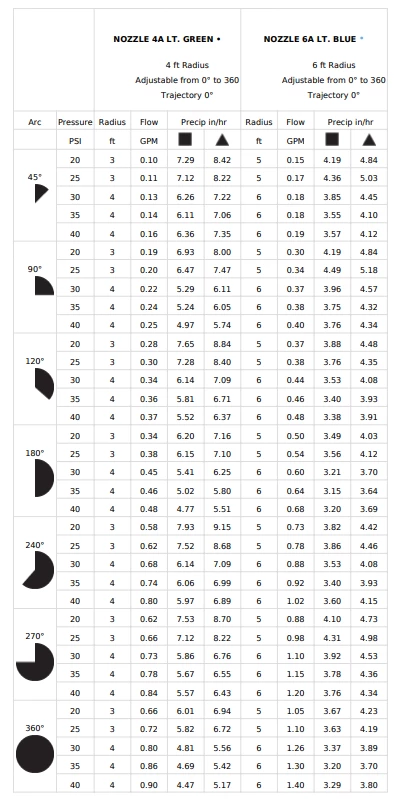 | | | NOZZLE 4A LT. GREEN • 4 ft Radius Adjustable from 0° to 360 Trajectory 0° | | | | NOZZLE 6A LT. BLUE • 6 ft Radius Adjustable from 0° to 360 Trajectory 0° | | | |
|---|---|---|---|---|---|---|---|---|---|
| Arc | Pressure | Radius | Flow | Precip in/hr | | Radius | Flow | Precip in/hr | |
| | PSI | ft | GPM | ■ | ▲ | ft | GPM | ■ | ▲ |
| 45° | 20 | 3 | 0.10 | 7.29 | 8.42 | 5 | 0.15 | 4.19 | 4.84 |
| | 25 | 3 | 0.11 | 7.12 | 8.22 | 5 | 0.17 | 4.36 | 5.03 |
| | 30 | 4 | 0.13 | 6.26 | 7.22 | 6 | 0.18 | 3.85 | 4.45 |
| | 35 | 4 | 0.14 | 6.11 | 7.06 | 6 | 0.18 | 3.55 | 4.10 |
| | 40 | 4 | 0.16 | 6.36 | 7.35 | 6 | 0.19 | 3.57 | 4.12 |
| 90° | 20 | 3 | 0.19 | 6.93 | 8.00 | 5 | 0.30 | 4.19 | 4.84 |
| | 25 | 3 | 0.20 | 6.47 | 7.47 | 5 | 0.34 | 4.49 | 5.18 |
| | 30 | 4 | 0.22 | 5.29 | 6.11 | 6 | 0.37 | 3.96 | 4.57 |
| | 35 | 4 | 0.24 | 5.24 | 6.05 | 6 | 0.38 | 3.75 | 4.32 |
| | 40 | 4 | 0.25 | 4.97 | 5.74 | 6 | 0.40 | 3.76 | 4.34 |
| 120° | 20 | 3 | 0.28 | 7.65 | 8.84 | 5 | 0.37 | 3.88 | 4.48 |
| | 25 | 3 | 0.30 | 7.28 | 8.40 | 5 | 0.38 | 3.76 | 4.35 |
| | 30 | 4 | 0.34 | 6.14 | 7.09 | 6 | 0.44 | 3.53 | 4.08 |
| | 35 | 4 | 0.36 | 5.81 | 6.71 | 6 | 0.46 | 3.40 | 3.93 |
| | 40 | 4 | 0.37 | 5.52 | 6.37 | 6 | 0.48 | 3.38 | 3.91 |
| 180° | 20 | 3 | 0.34 | 6.20 | 7.16 | 5 | 0.50 | 3.49 | 4.03 |
| | 25 | 3 | 0.38 | 6.15 | 7.10 | 5 | 0.54 | 3.56 | 4.12 |
| | 30 | 4 | 0.45 | 5.41 | 6.25 | 6 | 0.60 | 3.21 | 3.70 |
| | 35 | 4 | 0.46 | 5.02 | 5.80 | 6 | 0.64 | 3.15 | 3.64 |
| | 40 | 4 | 0.48 | 4.77 | 5.51 | 6 | 0.68 | 3.20 | 3.69 |
| 240° | 20 | 3 | 0.58 | 7.93 | 9.15 | 5 | 0.73 | 3.82 | 4.42 |
| | 25 | 3 | 0.62 | 7.52 | 8.68 | 5 | 0.78 | 3.86 | 4.46 |
| | 30 | 4 | 0.68 | 6.14 | 7.09 | 6 | 0.88 | 3.53 | 4.08 |
| | 35 | 4 | 0.74 | 6.06 | 6.99 | 6 | 0.92 | 3.40 | 3.93 |
| | 40 | 4 | 0.80 | 5.97 | 6.89 | 6 | 1.02 | 3.60 | 4.15 |
| 270° | 20 | 3 | 0.62 | 7.53 | 8.70 | 5 | 0.88 | 4.10 | 4.73 |
| | 25 | 3 | 0.66 | 7.12 | 8.22 | 5 | 0.98 | 4.31 | 4.98 |
| | 30 | 4 | 0.73 | 5.86 | 6.76 | 6 | 1.10 | 3.92 | 4.53 |
| | 35 | 4 | 0.78 | 5.67 | 6.55 | 6 | 1.15 | 3.78 | 4.36 |
| | 40 | 4 | 0.84 | 5.57 | 6.43 | 6 | 1.20 | 3.76 | 4.34 |
| 360° | 20 | 3 | 0.66 | 6.01 | 6.94 | 5 | 1.05 | 3.67 | 4.23 |
| | 25 | 3 | 0.72 | 5.82 | 6.72 | 5 | 1.10 | 3.63 | 4.19 |
| | 30 | 4 | 0.80 | 4.81 | 5.56 | 6 | 1.26 | 3.37 | 3.89 |
| | 35 | 4 | 0.86 | 4.69 | 5.42 | 6 | 1.30 | 3.20 | 3.70 |
| | 40 | 4 | 0.90 | 4.47 | 5.17 | 6 | 1.40 | 3.29 | 3.80 |